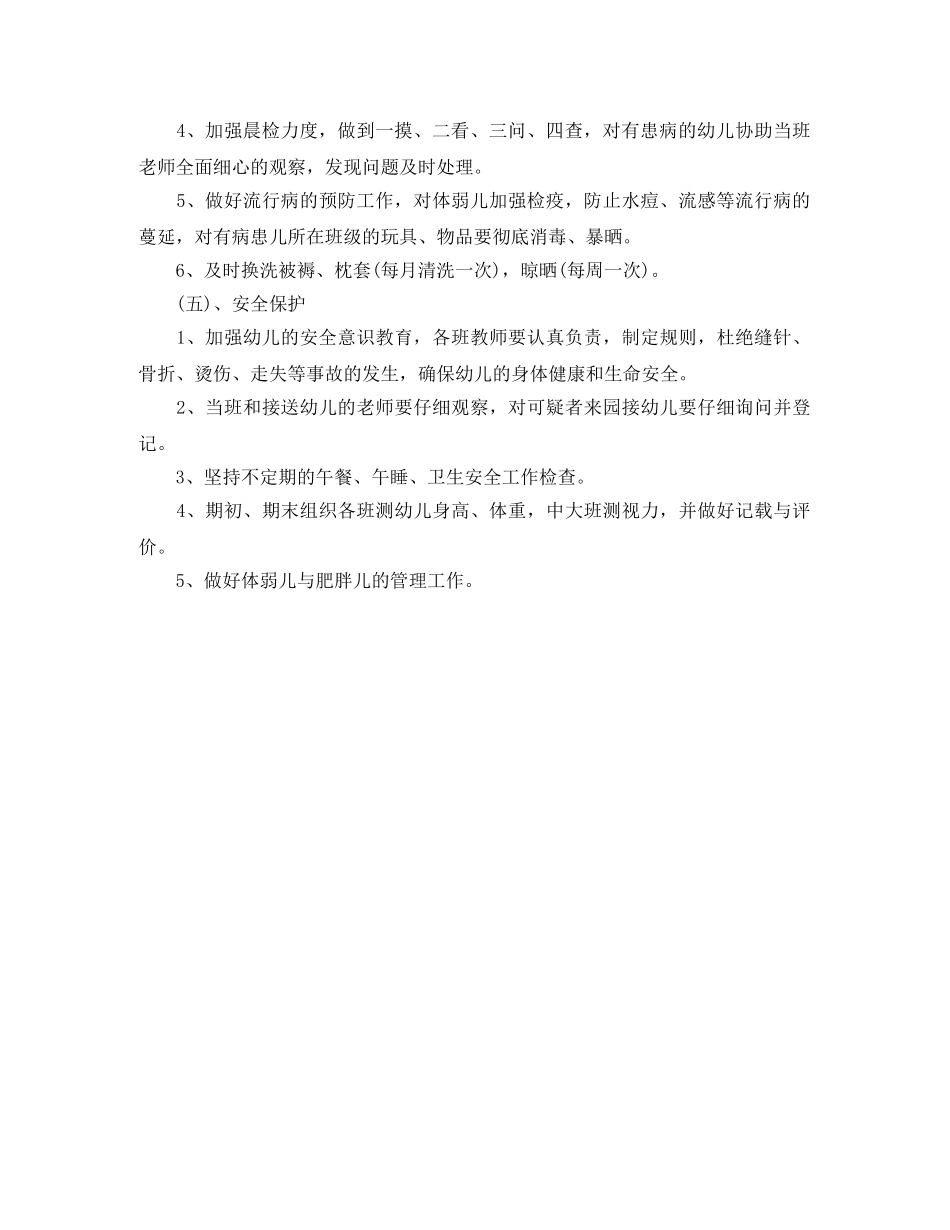 4、加强晨检力度，做到一摸、二看、三问、四查，对有患病的幼儿协助当班老师全面细心的观察，发现问题及时处理。

5、做好流行病的预防工作，对体弱儿加强检疫，防止水痘、流感等流行病的蔓延，对有病患儿所在班级的玩具、物品要彻底消毒、暴晒。

6、及时换洗被褥、枕套(每月清洗一次)，晾晒(每周一次)。

(五)、安全保护

1、加强幼儿的安全意识教育，各班教师要认真负责，制定规则，杜绝缝针、骨折、烫伤、走失等事故的发生，确保幼儿的身体健康和生命安全。

2、当班和接送幼儿的老师要仔细观察，对可疑者来园接幼儿要仔细询问并登记。

3、坚持不定期的午餐、午睡、卫生安全工作检查。

4、期初、期末组织各班测幼儿身高、体重，中大班测视力，并做好记载与评价。

5、做好体弱儿与肥胖儿的管理工作。